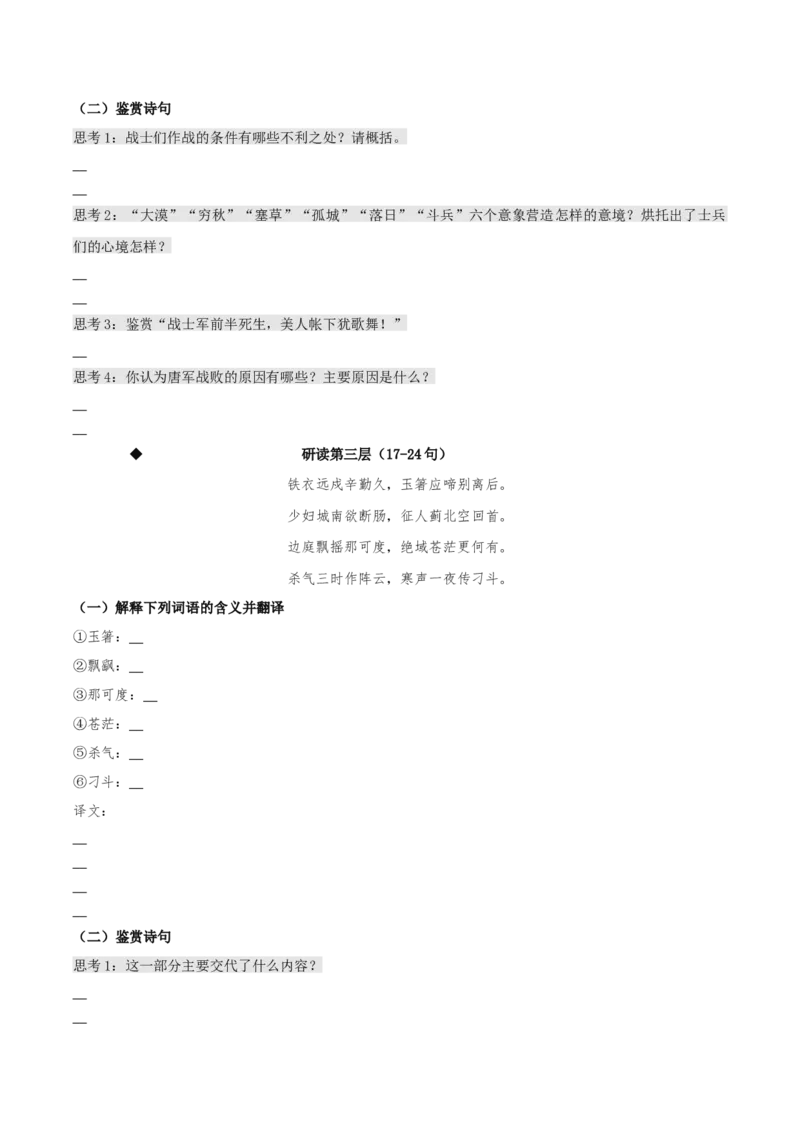 （二）鉴赏诗句

思考1：战士们作战的条件有哪些不利之处？请概括。

__

__

思考2：“大漠”“穷秋”“塞草”“孤城”“落日”“斗兵”六个意象营造怎样的意境？烘托出了士兵们的心境怎样？

__

__

思考3：鉴赏“战士军前半死生，美人帐下犹歌舞！”

__

思考4：你认为唐军战败的原因有哪些？主要原因是什么？

__

__

◆ 研读第三层（17-24句）

铁衣远戍辛勤久，玉箸应啼别离后。

少妇城南欲断肠，征人蓟北空回首。

边庭飘摇那可度，绝域苍茫更何有。

杀气三时作阵云，寒声一夜传刁斗。

（一）解释下列词语的含义并翻译

①玉箸：__

②飘飖：__

③那可度：__

④苍茫：__

⑤杀气：__

⑥刁斗：__

译文：

__

__

__

__

（二）鉴赏诗句

思考1：这一部分主要交代了什么内容？

__

__